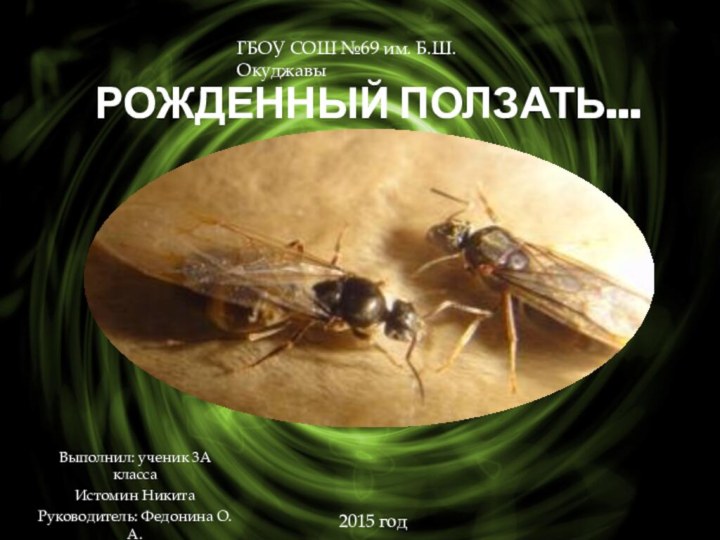 ГБОУ СОШ №69 им. Б.Ш. Окуджавы

РОЖДЕННЫЙ ПОЛЗАТЬ…

Выполнил: ученик 3А класса

Истомин Никита

Руководитель: Федонина О. А.

2015 год